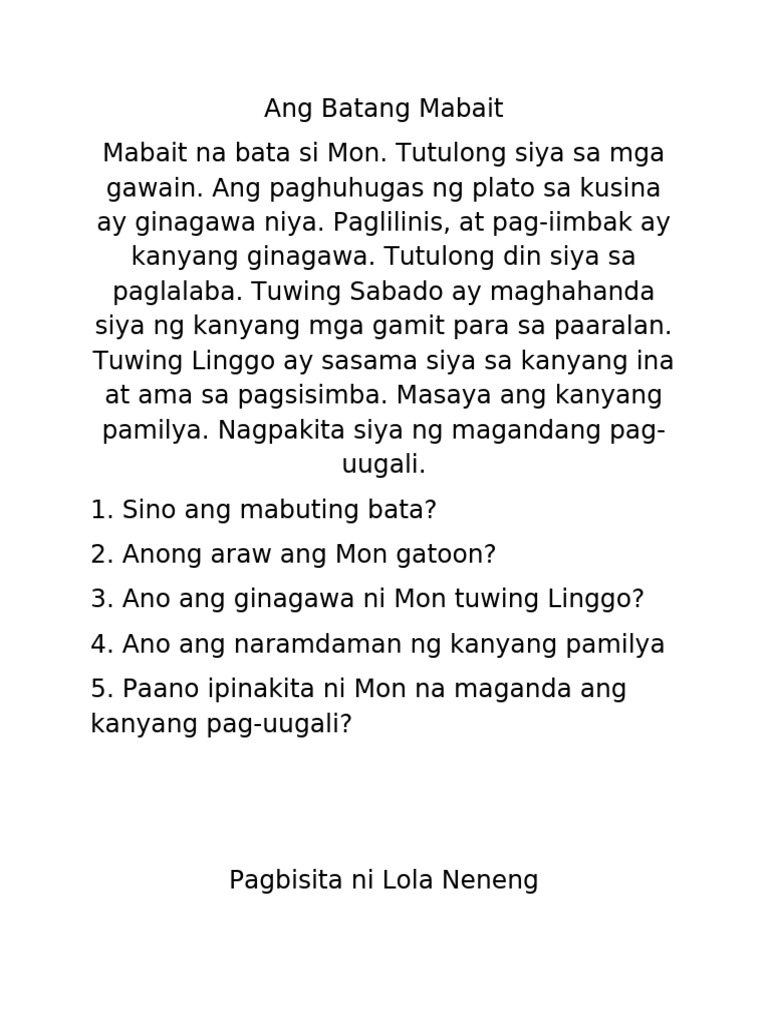 Ang Batang Mabait

Mabait na bata si Mon. Tutulong siya sa mga gawain. Ang paghuhugas ng plato sa kusina ay ginagawa niya. Paglilinis, at pag-iimbak ay kanyang ginagawa. Tutulong din siya sa paglalaba. Tuwing Sabado ay maghahanda siya ng kanyang mga gamit para sa paaralan. Tuwing Linggo ay sasama siya sa kanyang ina at ama sa pagsisimba. Masaya ang kanyang pamilya. Nagpakita siya ng magandang pag-uugali.

1. Sino ang mabuting bata?

2. Anong araw ang Mon gatoon?

3. Ano ang ginagawa ni Mon tuwing Linggo?

4. Ano ang naramdaman ng kanyang pamilya

5. Paano ipinakita ni Mon na maganda ang kanyang pag-uugali?

Pagbisita ni Lola Neneng